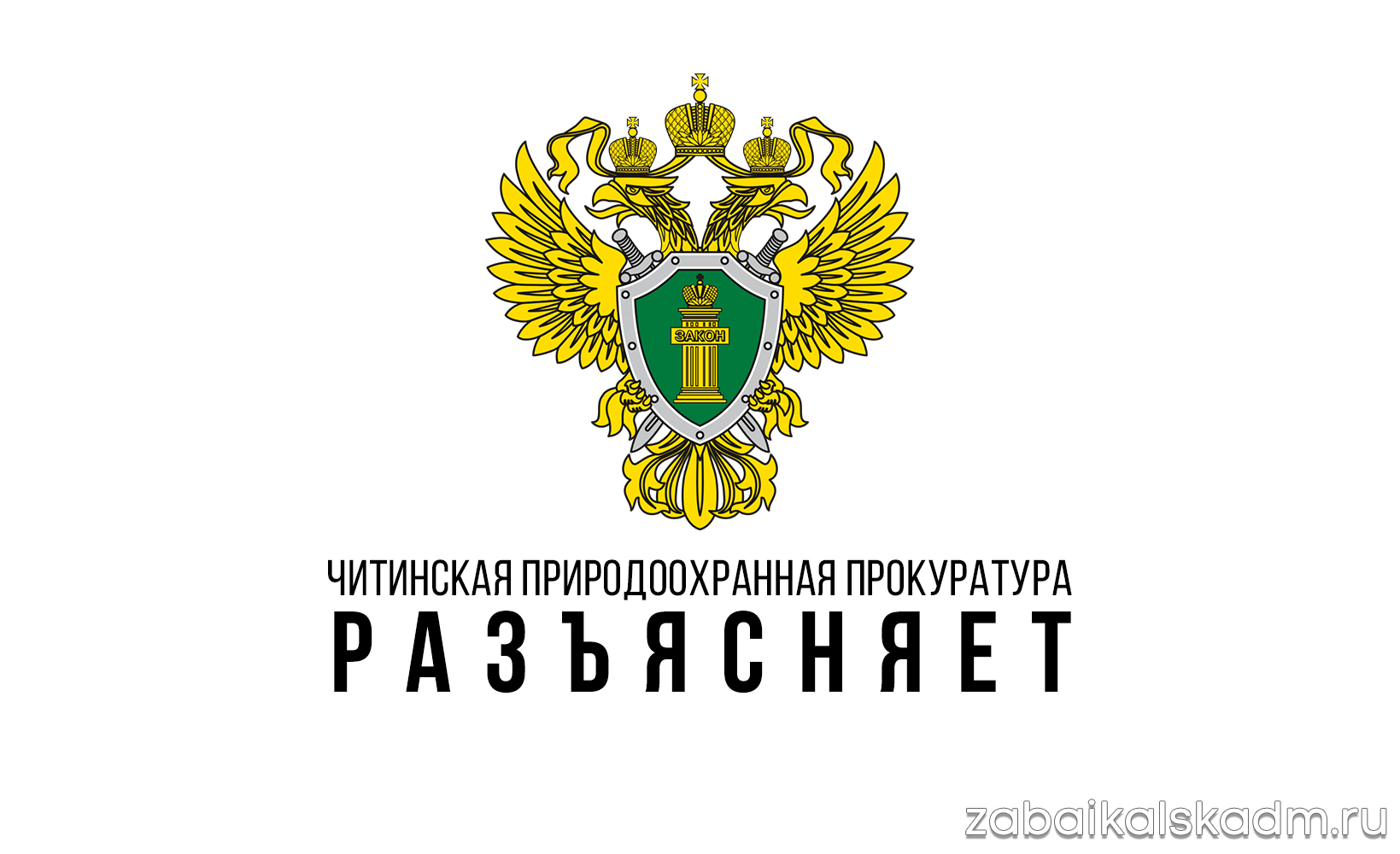 ЗАКОН

ЧИТИНСКАЯ ПРИРОДООХРАННАЯ ПРОКУРАТУРА
РАЗЪЯСНЯЕТ

zabaikalskadm.ru